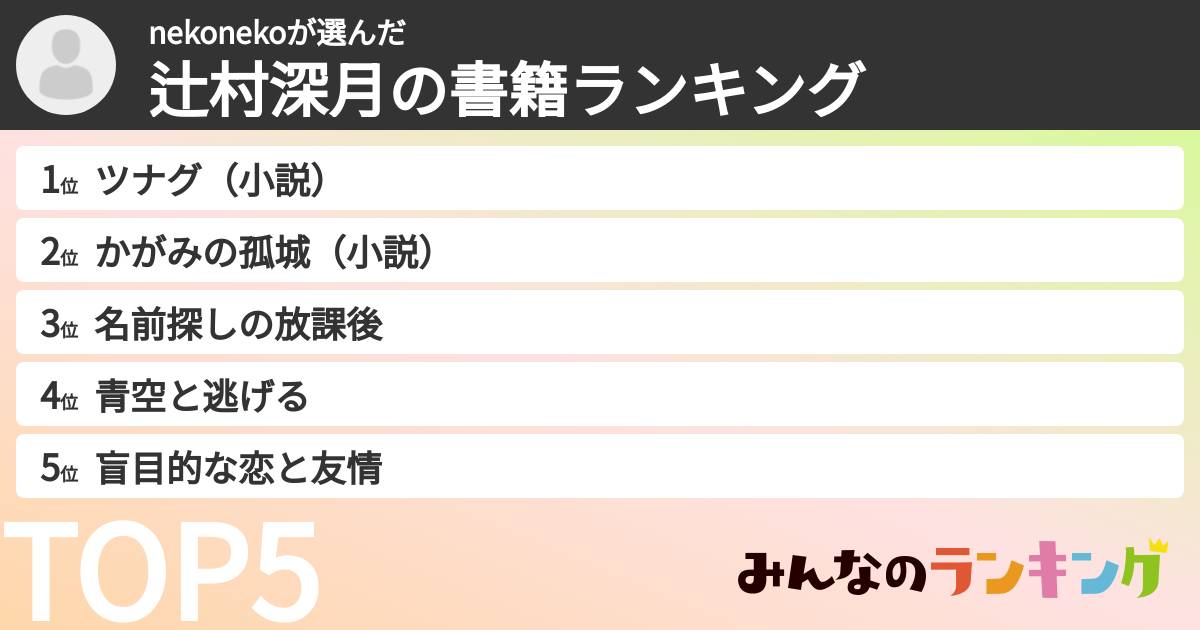 nekonekoが選んだ
辻村深月の書籍ランキング

1位 ツナグ（小説）
2位 かがみの孤城（小説）
3位 名前探しの放課後
4位 青空と逃げる
5位 盲目的な恋と友情

TOP5

みんなのランキング